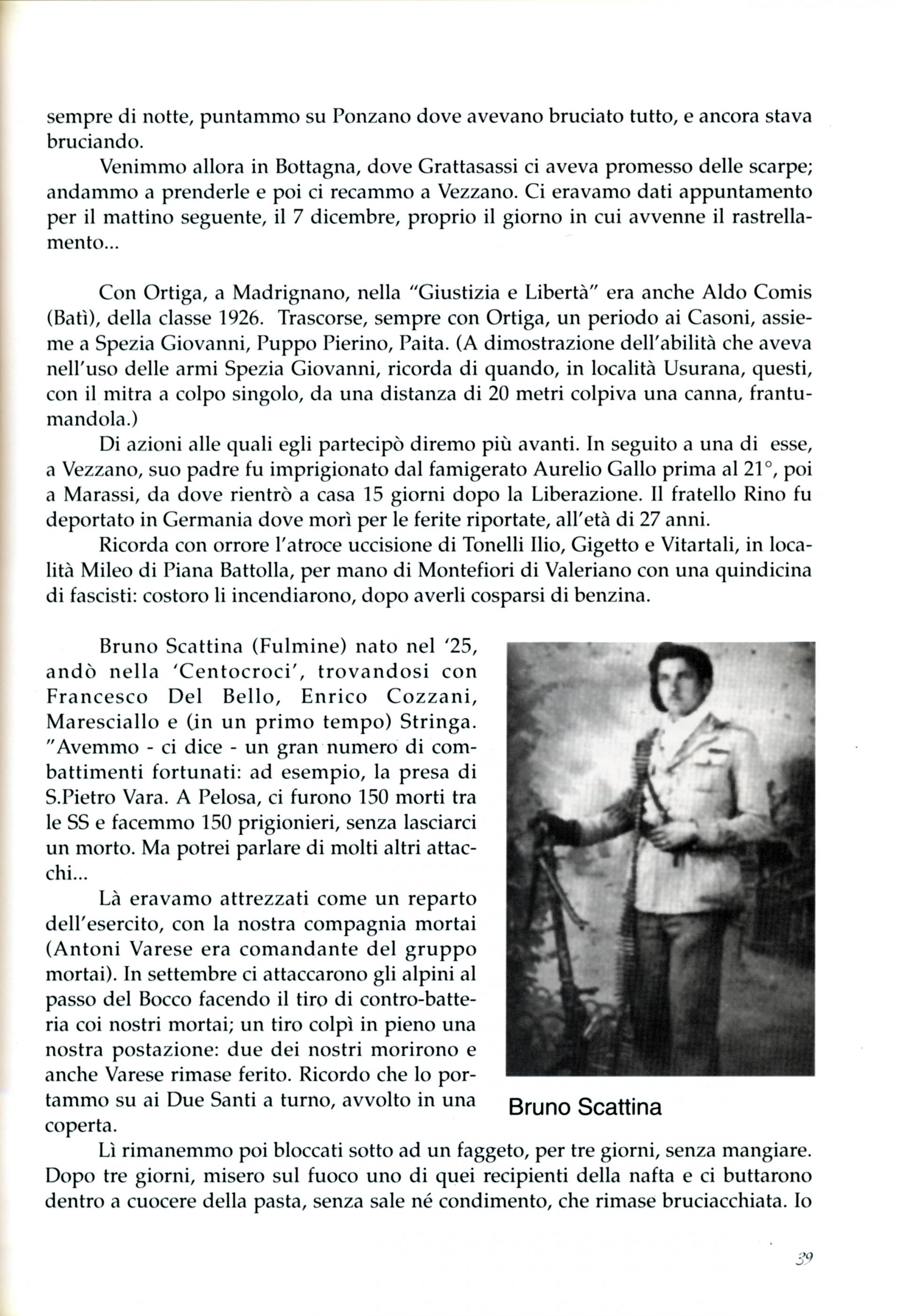 sempre di notte, puntammo su Ponzano dove avevano bruciato tutto, e ancora stava bruciando.

Venimmo allora in Bottagna, dove Grattasassi ci aveva promesso delle scarpe; andammo a prenderle e poi ci recammo a Vezzano. Ci eravamo dati appuntamento per il mattino seguente, il 7 dicembre, proprio il giorno in cui avvenne il rastrellamento...

Con Ortiga, a Madrignano, nella "Giustizia e Libertà" era anche Aldo Comis (Batì), della classe 1926. Trascorse, sempre con Ortiga, un periodo ai Casoni, assieme a Spezia Giovanni, Puppo Pierino, Paita. (A dimostrazione dell'abilità che aveva nell'uso delle armi Spezia Giovanni, ricorda di quando, in località Usurana, questi, con il mitra a colpo singolo, da una distanza di 20 metri colpiva una canna, frantumandola.)

Di azioni alle quali egli partecipò diremo più avanti. In seguito a una di esse, a Vezzano, suo padre fu imprigionato dal famigerato Aurelio Gallo prima al 21°, poi a Marassi, da dove rientrò a casa 15 giorni dopo la Liberazione. Il fratello Rino fu deportato in Germania dove morì per le ferite riportate, all'età di 27 anni.

Ricorda con orrore l'atroce uccisione di Tonelli Ilio, Gigetto e Vitartali, in località Mileo di Piana Battolla, per mano di Montefiori di Valeriano con una quindicina di fascisti: costoro li incendiarono, dopo averli cosparsi di benzina.

Bruno Scattina (Fulmine) nato nel '25, andò nella 'Centocroci', trovandosi con Francesco Del Bello, Enrico Cozzani, Maresciallo e (in un primo tempo) Stringa. "Avemmo - ci dice - un gran numero di combattimenti fortunati: ad esempio, la presa di S.Pietro Vara. A Pelosa, ci furono 150 morti tra le SS e facemmo 150 prigionieri, senza lasciarci un morto. Ma potrei parlare di molti altri attacchi...

Là eravamo attrezzati come un reparto dell'esercito, con la nostra compagnia mortai (Antoni Varese era comandante del gruppo mortai). In settembre ci attaccarono gli alpini al passo del Bocco facendo il tiro di contro-batteria coi nostri mortai; un tiro colpì in pieno una nostra postazione: due dei nostri morirono e anche Varese rimase ferito. Ricordo che lo portammo su ai Due Santi a turno, avvolto in una coperta.

Bruno Scattina

Lì rimanemmo poi bloccati sotto ad un faggeto, per tre giorni, senza mangiare. Dopo tre giorni, misero sul fuoco uno di quei recipienti della nafta e ci buttarono dentro a cuocere della pasta, senza sale né condimento, che rimase bruciacchiata. Io

39